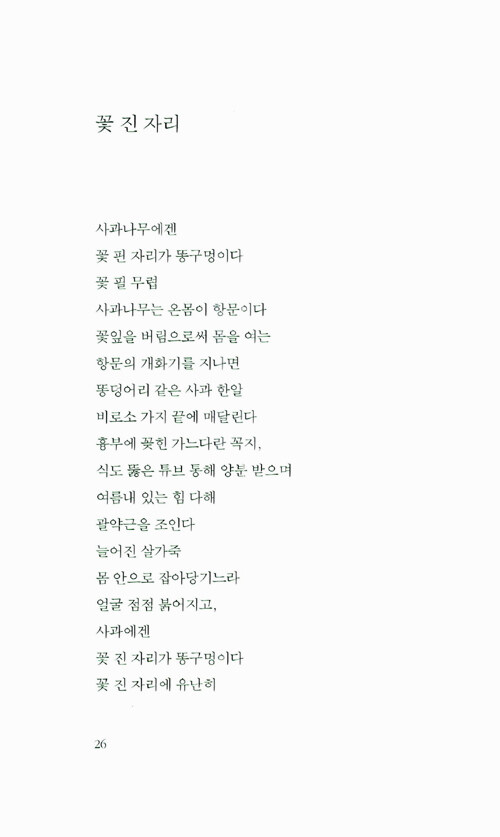 꽃 진 자리

사과나무에겐
꽃 핀 자리가 똥구멍이다
꽃 필 무렵
사과나무는 온몸이 항문이다
꽃잎을 버림으로써 몸을 여는
항문의 개화기를 지나면
똥덩어리 같은 사과 한알
비로소 가지 끝에 매달린다
흉부에 꽂힌 가느다란 꼭지,
식도 뚫은 튜브 통해 양분 받으며
여름내 있는 힘 다해
괄약근을 조인다
늘어진 살가죽
몸 안으로 잡아당기느라
얼굴 점점 붉어지고,
사과에겐
꽃 진 자리가 똥구멍이다
꽃 진 자리에 유난히

26